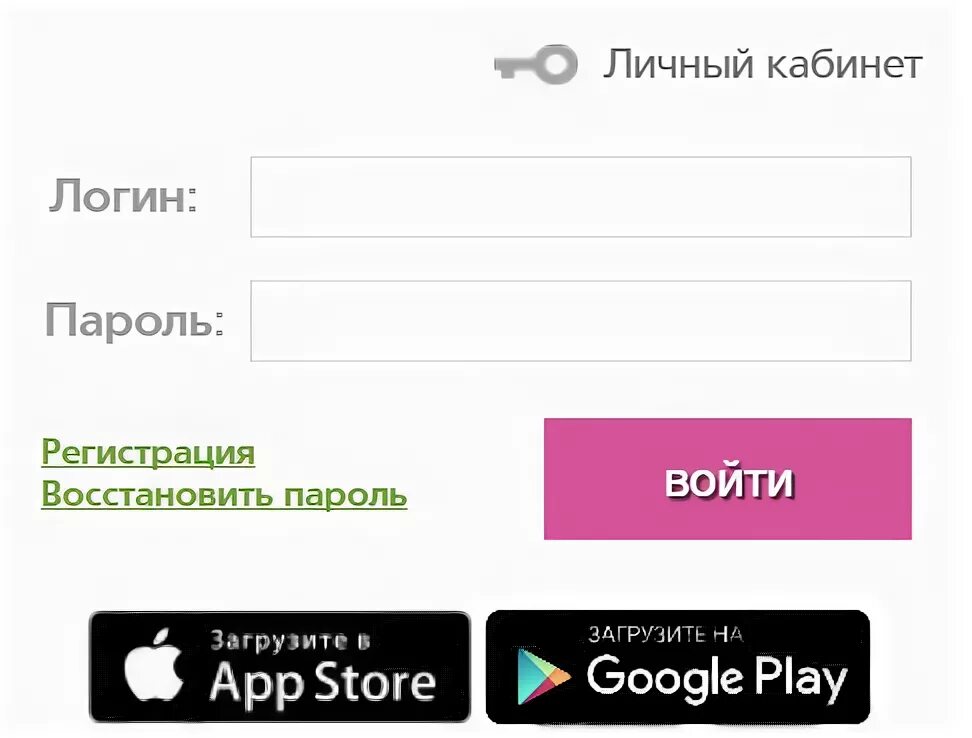 Личный кабинет

Логин:

Пароль:

Регистрация
Восстановить пароль

ВОЙТИ

Загрузите в
App Store

ЗАГРУЗИТЕ НА
Google Play